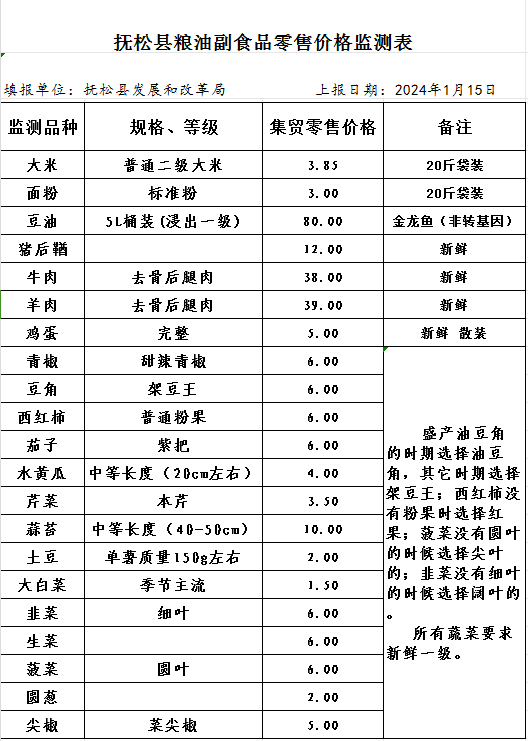 抚松县粮油副食品零售价格监测表

填报单位：抚松县发展和改革局　　上报日期：2024年1月15日

| 监测品种 | 规格、等级 | 集贸零售价格 | 备注 |
|---|---|---|---|
| 大米 | 普通二级大米 | 3.85 | 20斤袋装 |
| 面粉 | 标准粉 | 3.00 | 20斤袋装 |
| 豆油 | 5L桶装（浸出一级） | 80.00 | 金龙鱼（非转基因） |
| 猪后鞧 | | 12.00 | 新鲜 |
| 牛肉 | 去骨后腿肉 | 38.00 | 新鲜 |
| 羊肉 | 去骨后腿肉 | 39.00 | 新鲜 |
| 鸡蛋 | 完整 | 5.00 | 新鲜 散装 |
| 青椒 | 甜辣青椒 | 6.00 | 盛产油豆角的时期选择油豆角，其它时期选择架豆王；西红柿没有粉果时选择红果；菠菜没有圆叶的时候选择尖叶的；韭菜没有细叶的时候选择阔叶的。 所有蔬菜要求新鲜一级。 |
| 豆角 | 架豆王 | 6.00 | |
| 西红柿 | 普通粉果 | 6.00 | |
| 茄子 | 紫把 | 6.00 | |
| 水黄瓜 | 中等长度（20cm左右） | 4.00 | |
| 芹菜 | 本芹 | 3.50 | |
| 蒜苔 | 中等长度（40-50cm） | 10.00 | |
| 土豆 | 单薯质量150g左右 | 2.00 | |
| 大白菜 | 季节主流 | 1.50 | |
| 韭菜 | 细叶 | 6.00 | |
| 生菜 | | 6.00 | |
| 菠菜 | 圆叶 | 6.00 | |
| 圆葱 | | 2.00 | |
| 尖椒 | 菜尖椒 | 5.00 | |